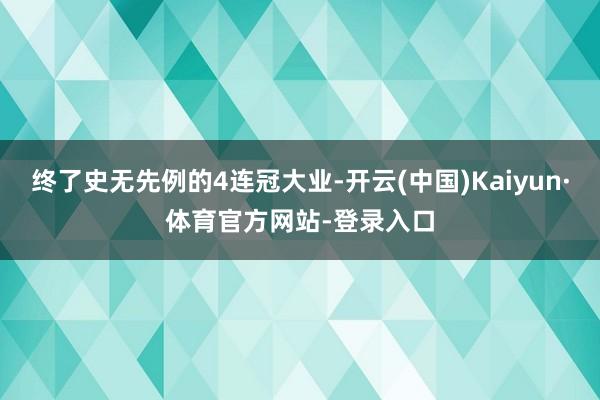 终了史无先例的4连冠大业-开云(中国)Kaiyun·体育官方网站-登录入口